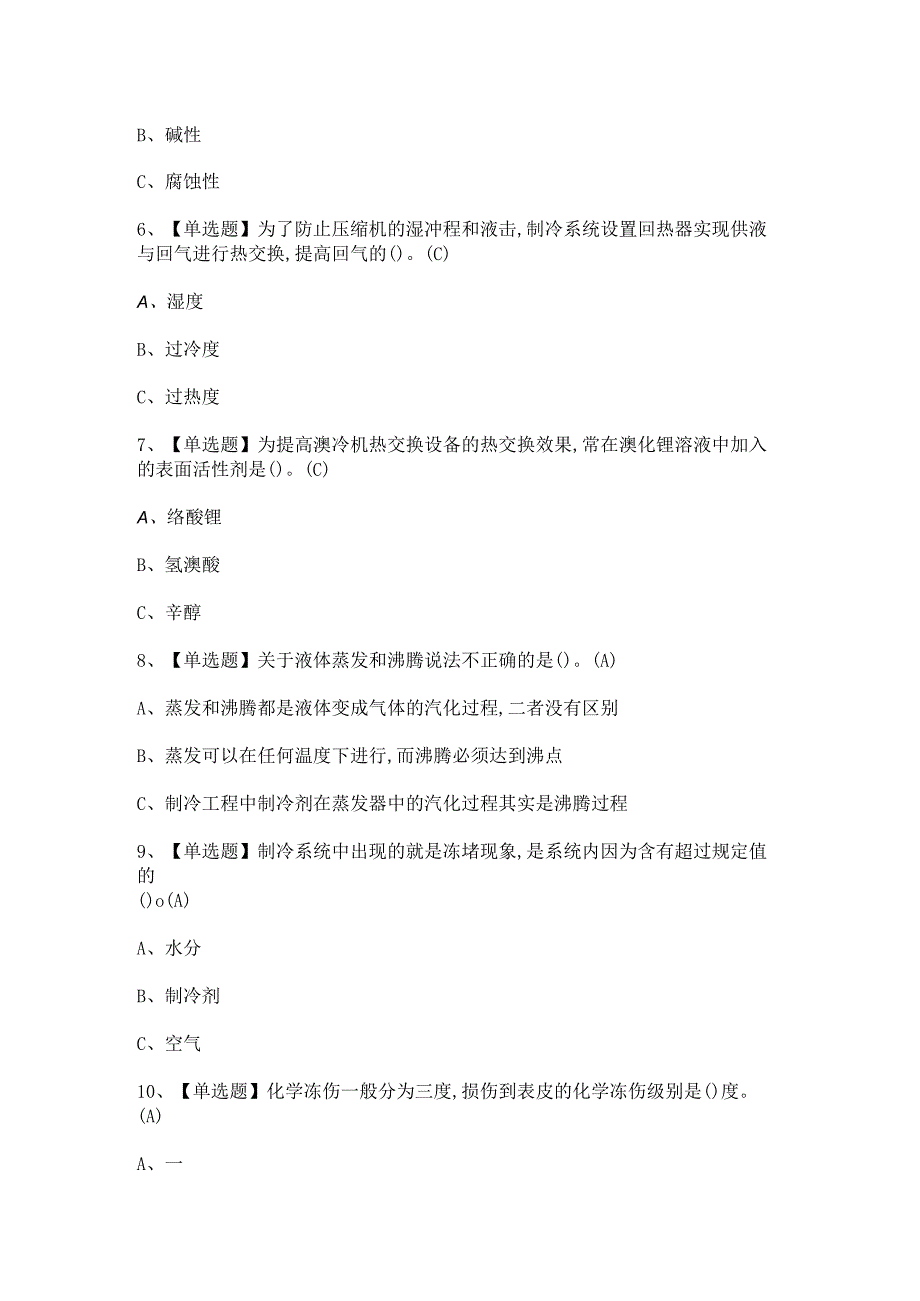 B、碱性

C、腐蚀性

6、【单选题】为了防止压缩机的湿冲程和液击,制冷系统设置回热器实现供液与回气进行热交换,提高回气的()。(C)

A、湿度

B、过冷度

C、过热度

7、【单选题】为提高澳冷机热交换设备的热交换效果,常在澳化锂溶液中加入的表面活性剂是()。(C)

A、络酸锂

B、氢澳酸

C、辛醇

8、【单选题】关于液体蒸发和沸腾说法不正确的是()。(A)

A、蒸发和沸腾都是液体变成气体的汽化过程,二者没有区别

B、蒸发可以在任何温度下进行,而沸腾必须达到沸点

C、制冷工程中制冷剂在蒸发器中的汽化过程其实是沸腾过程

9、【单选题】制冷系统中出现的就是冻堵现象,是系统内因为含有超过规定值的
()o(A)

A、水分

B、制冷剂

C、空气

10、【单选题】化学冻伤一般分为三度,损伤到表皮的化学冻伤级别是()度。(A)

A、一